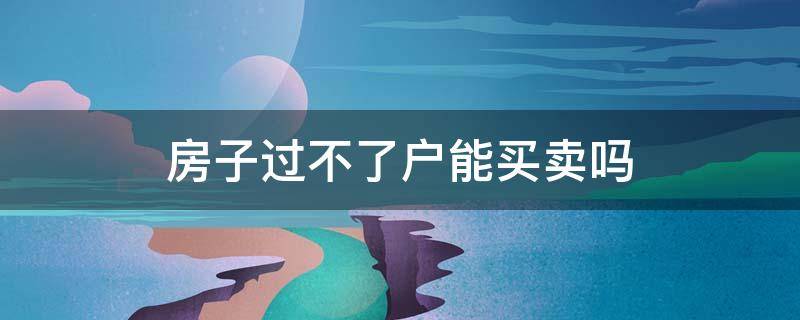 房子过不了户能买卖吗